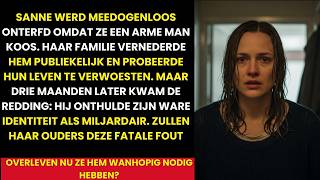 SANNE WERD MEEDOGENLOOS ONTERFD OMDAT ZE EEN ARME MAN KOOS. HAAR FAMILIE VERNEDERDE HEM PUBLIEKELIJK EN PROBEERDE HUN LEVEN TE VERWOESTEN. MAAR DRIE MAANDEN LATER KWAM DE REDDING: HIJ ONTHULDE ZIJN WARE IDENTITEIT ALS MILJARDAIR. ZULLEN HAAR OUDERS DEZE FATALE FOUT

OVERLEVEN NU ZE HEM WANHOPIG NODIG HEBBEN?